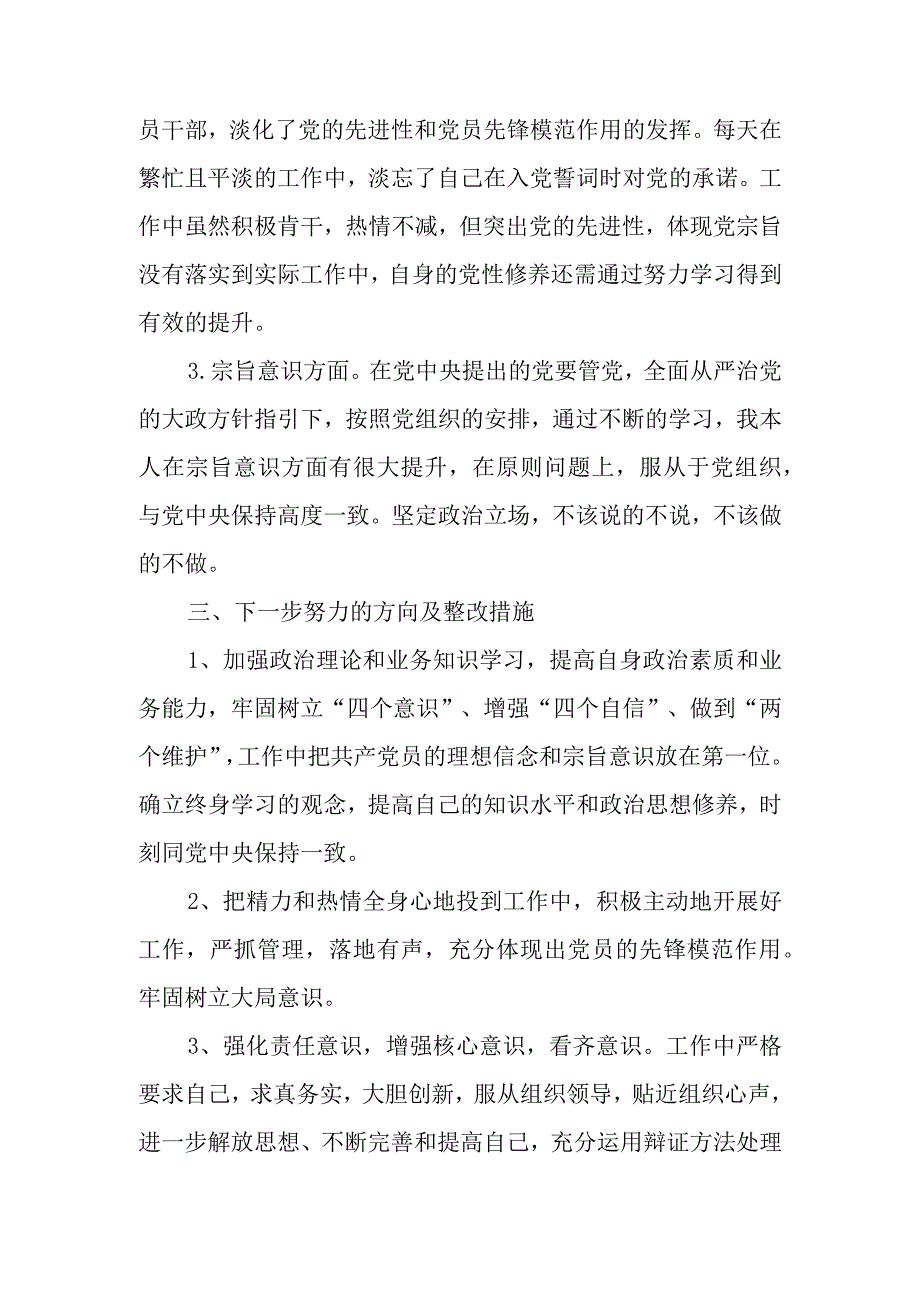 员干部，淡化了党的先进性和党员先锋模范作用的发挥。每天在繁忙且平淡的工作中，淡忘了自己在入党誓词时对党的承诺。工作中虽然积极肯干，热情不减，但突出党的先进性，体现党宗旨没有落实到实际工作中，自身的党性修养还需通过努力学习得到有效的提升。

3.宗旨意识方面。在党中央提出的党要管党，全面从严治党的大政方针指引下，按照党组织的安排，通过不断的学习，我本人在宗旨意识方面有很大提升，在原则问题上，服从于党组织，与党中央保持高度一致。坚定政治立场，不该说的不说，不该做的不做。

三、下一步努力的方向及整改措施

1、加强政治理论和业务知识学习，提高自身政治素质和业务能力，牢固树立“四个意识”、增强“四个自信”、做到“两个维护”，工作中把共产党员的理想信念和宗旨意识放在第一位。确立终身学习的观念，提高自己的知识水平和政治思想修养，时刻同党中央保持一致。

2、把精力和热情全身心地投到工作中，积极主动地开展好工作，严抓管理，落地有声，充分体现出党员的先锋模范作用。牢固树立大局意识。

3、强化责任意识，增强核心意识，看齐意识。工作中严格要求自己，求真务实，大胆创新，服从组织领导，贴近组织心声，进一步解放思想、不断完善和提高自己，充分运用辩证方法处理